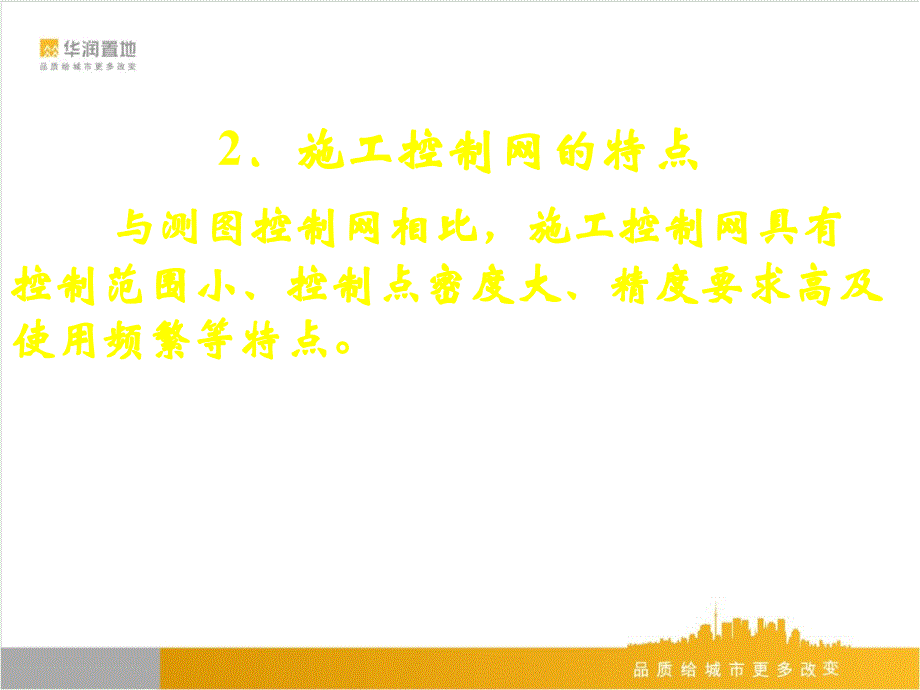 华润置地
品质给城市更多改变

2、施工控制网的特点

与测图控制网相比，施工控制网具有控制范围小、控制点密度大、精度要求高及使用频繁等特点。

品质给城市更多改变